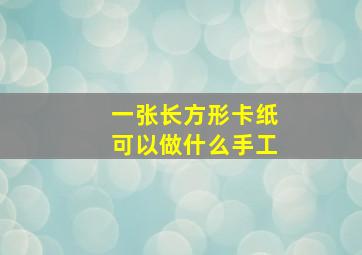 一张长方形卡纸
可以做什么手工